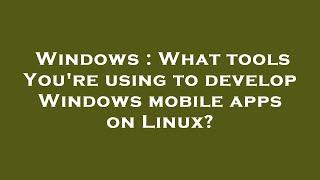 Windows : What tools You're using to develop Windows mobile apps on Linux?